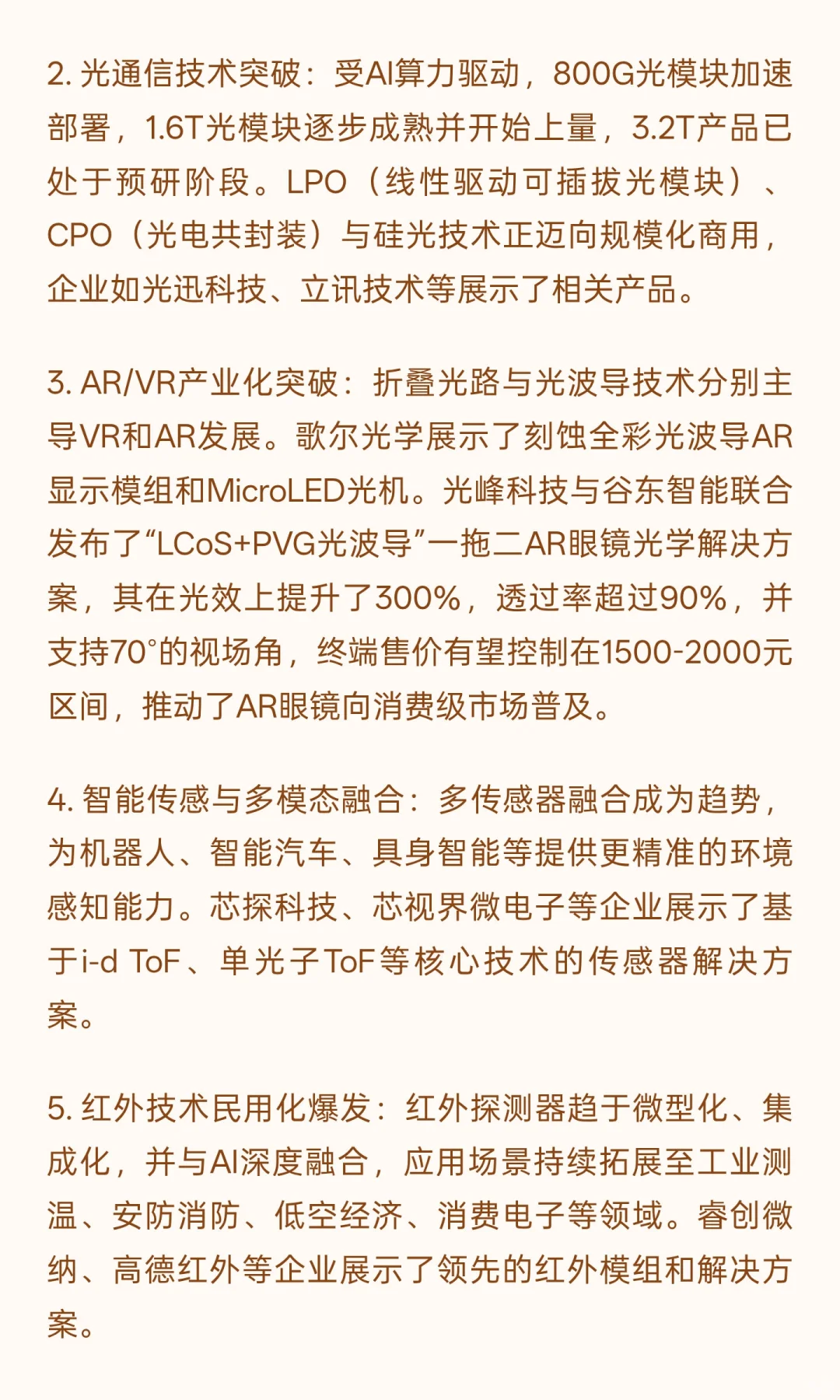 2. 光通信技术突破：受AI算力驱动，800G光模块加速部署，1.6T光模块逐步成熟并开始上量，3.2T产品已处于预研阶段。LPO（线性驱动可插拔光模块）、CPO（光电共封装）与硅光技术正迈向规模化商用，企业如光迅科技、立讯技术等展示了相关产品。

3. AR/VR产业化突破：折叠光路与光波导技术分别主导VR和AR发展。歌尔光学展示了刻蚀全彩光波导AR显示模组和MicroLED光机。光峰科技与谷东智能联合发布了“LCoS+PVG光波导”一拖二AR眼镜光学解决方案，其在光效上提升了300%，透过率超过90%，并支持70°的视场角，终端售价有望控制在1500-2000元区间，推动了AR眼镜向消费级市场普及。

4. 智能传感与多模态融合：多传感器融合成为趋势，为机器人、智能汽车、具身智能等提供更精准的环境感知能力。芯探科技、芯视界微电子等企业展示了基于i-d ToF、单光子ToF等核心技术的传感器解决方案。

5. 红外技术民用化爆发：红外探测器趋于微型化、集成化，并与AI深度融合，应用场景持续拓展至工业测温、安防消防、低空经济、消费电子等领域。睿创微纳、高德红外等企业展示了领先的红外模组和解决方案。